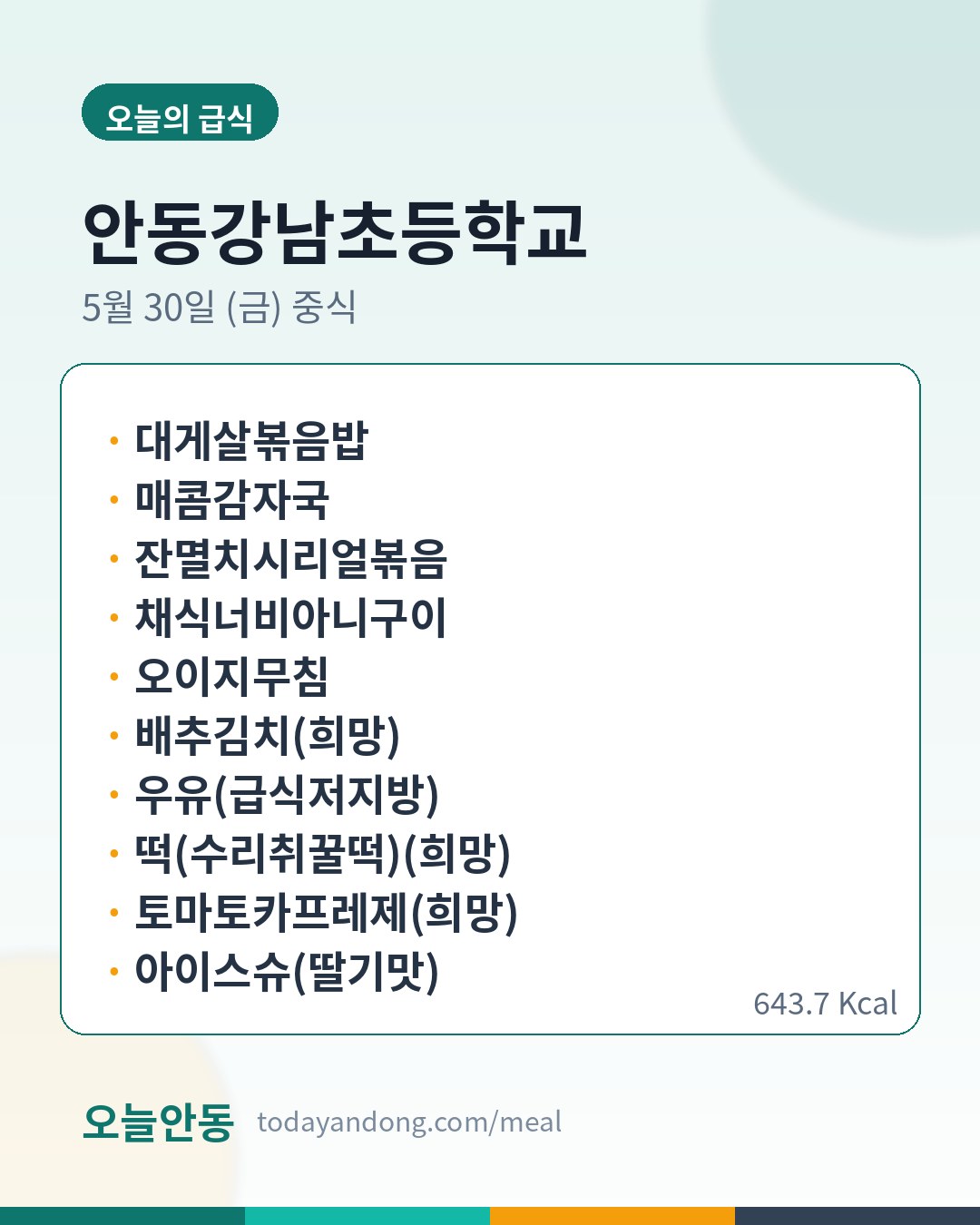 오늘의 급식

안동강남초등학교

5월 30일 (금) 중식

• 대게살볶음밥
• 매콤감자국
• 잔멸치시리얼볶음
• 채식너비아니구이
• 오이지무침
• 배추김치(희망)
• 우유(급식저지방)
• 떡(수리취꿀떡)(희망)
• 토마토카프레제(희망)
• 아이스슈(딸기맛)

643.7 Kcal

오늘안동 todayandong.com/meal